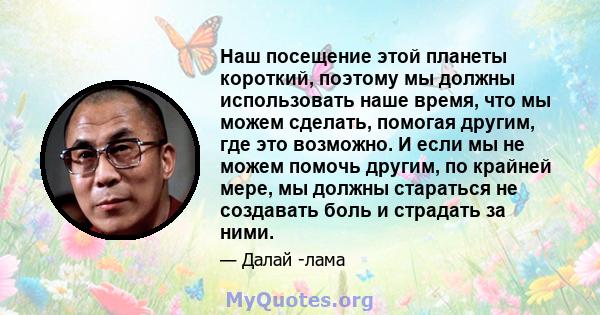 Наш посещение этой планеты короткий, поэтому мы должны использовать наше время, что мы можем сделать, помогая другим, где это возможно. И если мы не можем помочь другим, по крайней мере, мы должны стараться не создавать боль и страдать за ними.

— Далай -лама

MyQuotes.org